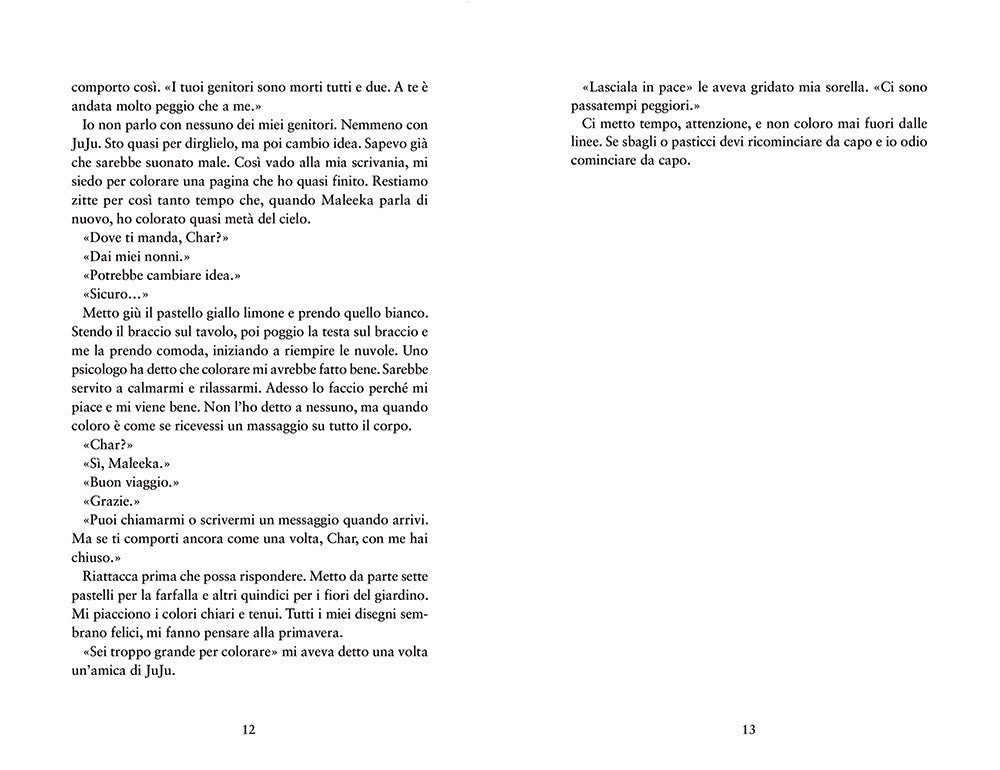 comporto così. «I tuoi genitori sono morti tutti e due. A te è andata molto peggio che a me.»

Io non parlo con nessuno dei miei genitori. Nemmeno con JuJu. Sto quasi per dirglielo, ma poi cambio idea. Sapevo già che sarebbe suonato male. Così vado alla mia scrivania, mi siedo per colorare una pagina che ho quasi finito. Restiamo zitte per così tanto tempo che, quando Maleeka parla di nuovo, ho colorato quasi metà del cielo.

«Dove ti manda, Char?»

«Dai miei nonni.»

«Potrebbe cambiare idea.»

«Sicuro...»

Metto giù il pastello giallo limone e prendo quello bianco. Stendo il braccio sul tavolo, poi poggio la testa sul braccio e me la prendo comoda, iniziando a riempire le nuvole. Uno psicologo ha detto che colorare mi avrebbe fatto bene. Sarebbe servito a calmarmi e rilassarmi. Adesso lo faccio perché mi piace e mi viene bene. Non l'ho detto a nessuno, ma quando coloro è come se ricevessi un massaggio su tutto il corpo.

«Char?»

«Sì, Maleeka.»

«Buon viaggio.»

«Grazie.»

«Puoi chiamarmi o scrivermi un messaggio quando arrivi. Ma se ti comporti ancora come una volta, Char, con me hai chiuso.»

Riattacca prima che possa rispondere. Metto da parte sette pastelli per la farfalla e altri quindici per i fiori del giardino. Mi piacciono i colori chiari e tenui. Tutti i miei disegni sembrano felici, mi fanno pensare alla primavera.

«Sei troppo grande per colorare» mi aveva detto una volta un'amica di JuJu.

12

«Lasciala in pace» le aveva gridato mia sorella. «Ci sono passatempi peggiori.»

Ci metto tempo, attenzione, e non coloro mai fuori dalle linee. Se sbagli o pasticci devi ricominciare da capo e io odio cominciare da capo.

13